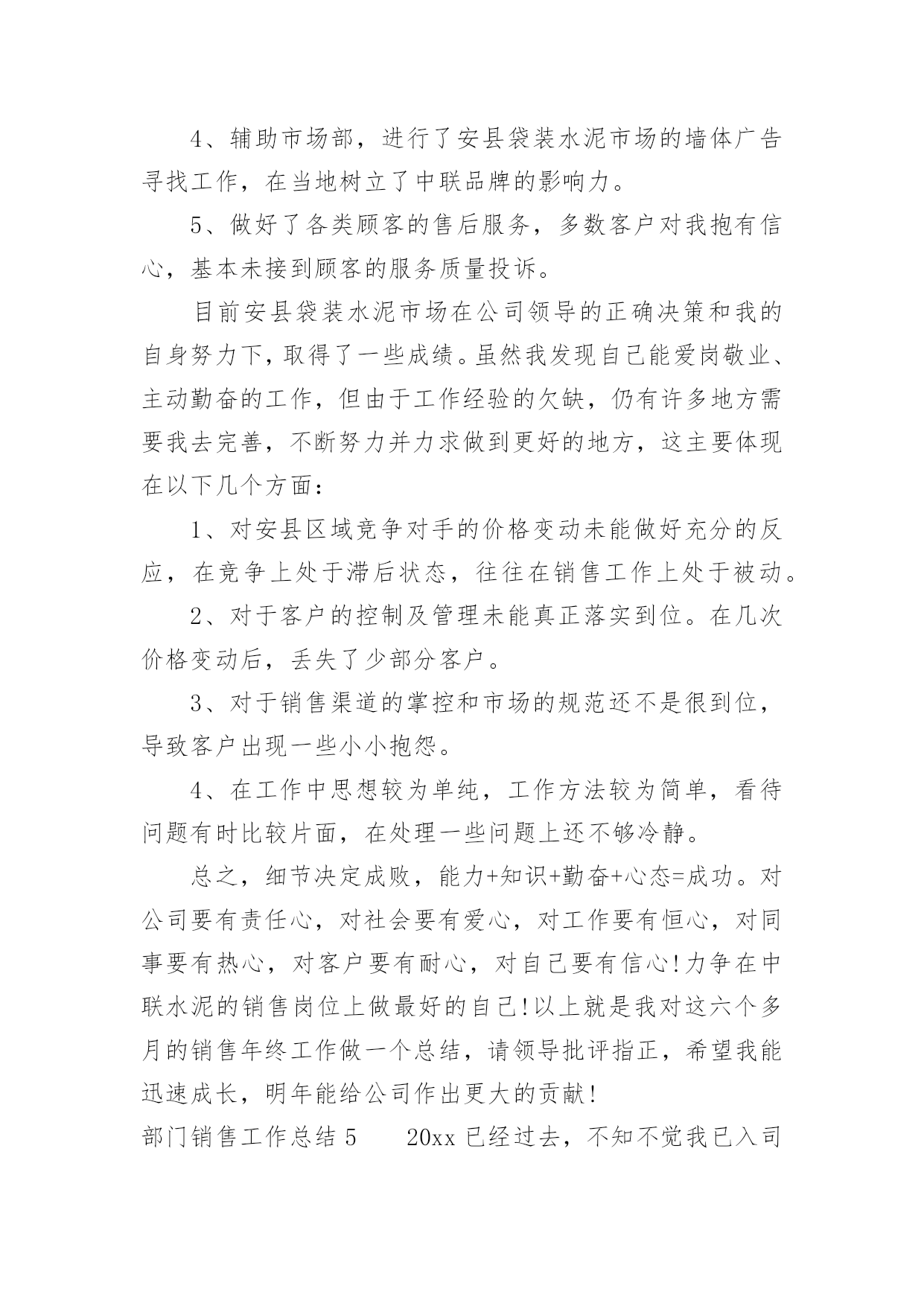 4、辅助市场部，进行了安县袋装水泥市场的墙体广告寻找工作，在当地树立了中联品牌的影响力。

5、做好了各类顾客的售后服务，多数客户对我抱有信心，基本未接到顾客的服务质量投诉。

目前安县袋装水泥市场在公司领导的正确决策和我的自身努力下，取得了一些成绩。虽然我发现自己能爱岗敬业、主动勤奋的工作，但由于工作经验的欠缺，仍有许多地方需要我去完善，不断努力并力求做到更好的地方，这主要体现在以下几个方面：

1、对安县区域竞争对手的价格变动未能做好充分的反应，在竞争上处于滞后状态，往往在销售工作上处于被动。

2、对于客户的控制及管理未能真正落实到位。在几次价格变动后，丢失了少部分客户。

3、对于销售渠道的掌控和市场的规范还不是很到位，导致客户出现一些小小抱怨。

4、在工作中思想较为单纯，工作方法较为简单，看待问题有时比较片面，在处理一些问题上还不够冷静。

总之，细节决定成败，能力+知识+勤奋+心态=成功。对公司要有责任心，对社会要有爱心，对工作要有恒心，对同事要有热心，对客户要有耐心，对自己要有信心!力争在中联水泥的销售岗位上做最好的自己!以上就是我对这六个多月的销售年终工作做一个总结，请领导批评指正，希望我能迅速成长，明年能给公司作出更大的贡献!

部门销售工作总结 5　　20xx 已经过去，不知不觉我已入司